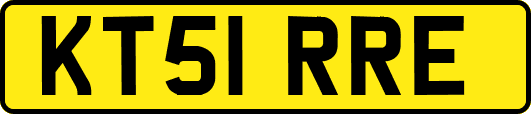 KT51 RRE